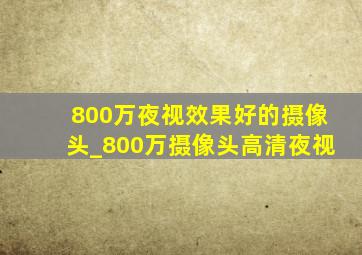 800万夜视效果好的摄像头_800万摄像头高清夜视